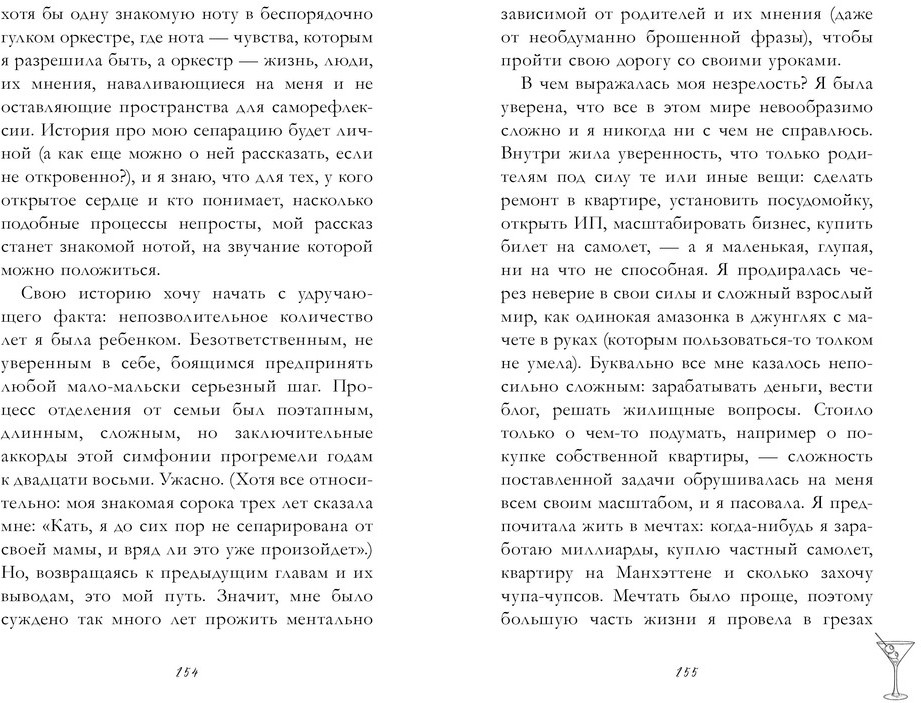 хотя бы одну знакомую ноту в беспорядочно гулком оркестре, где нота — чувства, которым я разрешила быть, а оркестр — жизнь, люди, их мнения, наваливающиеся на меня и не оставляющие пространства для саморефлексии. История про мою сепарацию будет личной (а как еще можно о ней рассказать, если не откровенно?), и я знаю, что для тех, у кого открытое сердце и кто понимает, насколько подобные процессы непросты, мой рассказ станет знакомой нотой, на звучание которой можно положиться.

Свою историю хочу начать с удручающего факта: непозволительное количество лет я была ребенком. Безответственным, не уверенным в себе, боящимся предпринять любой мало-мальски серьезный шаг. Процесс отделения от семьи был поэтапным, длинным, сложным, но заключительные аккорды этой симфонии прогремели годам к двадцати восьми. Ужасно. (Хотя все относительно: моя знакомая сорока трех лет сказала мне: «Кать, я до сих пор не сепарирована от своей мамы, и вряд ли это уже произойдет».) Но, возвращаясь к предыдущим главам и их выводам, это мой путь. Значит, мне было суждено так много лет прожить ментально

154

зависимой от родителей и их мнения (даже от необдуманно брошенной фразы), чтобы пройти свою дорогу со своими уроками.

В чем выражалась моя незрелость? Я была уверена, что все в этом мире невообразимо сложно и я никогда ни с чем не справлюсь. Внутри жила уверенность, что только родителям под силу те или иные вещи: сделать ремонт в квартире, установить посудомойку, открыть ИП, масштабировать бизнес, купить билет на самолет, — а я маленькая, глупая, ни на что не способная. Я продиралась через неверие в свои силы и сложный взрослый мир, как одинокая амазонка в джунглях с мачете в руках (которым пользоваться-то толком не умела). Буквально все мне казалось непосильно сложным: зарабатывать деньги, вести блог, решать жилищные вопросы. Стоило только о чем-то подумать, например о покупке собственной квартиры, — сложность поставленной задачи обрушивалась на меня всем своим масштабом, и я пасовала. Я предпочитала жить в мечтах: когда-нибудь я заработаю миллиарды, куплю частный самолет, квартиру на Манхэттене и сколько захочу чупа-чупсов. Мечтать было проще, поэтому большую часть жизни я провела в грезах

155